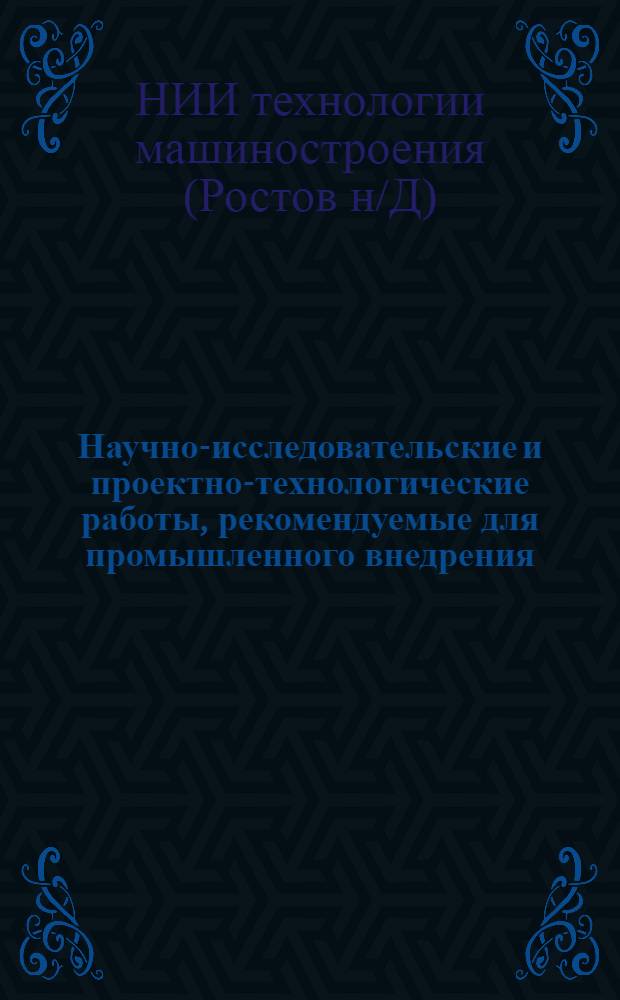 НИИ технологии машиностроения (Ростов н/Д)

Научно-исследовательские и проектно-технологические работы, рекомендуемые для промышленного внедрения